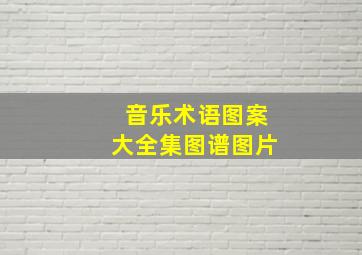 音乐术语图案
大全集图谱图片